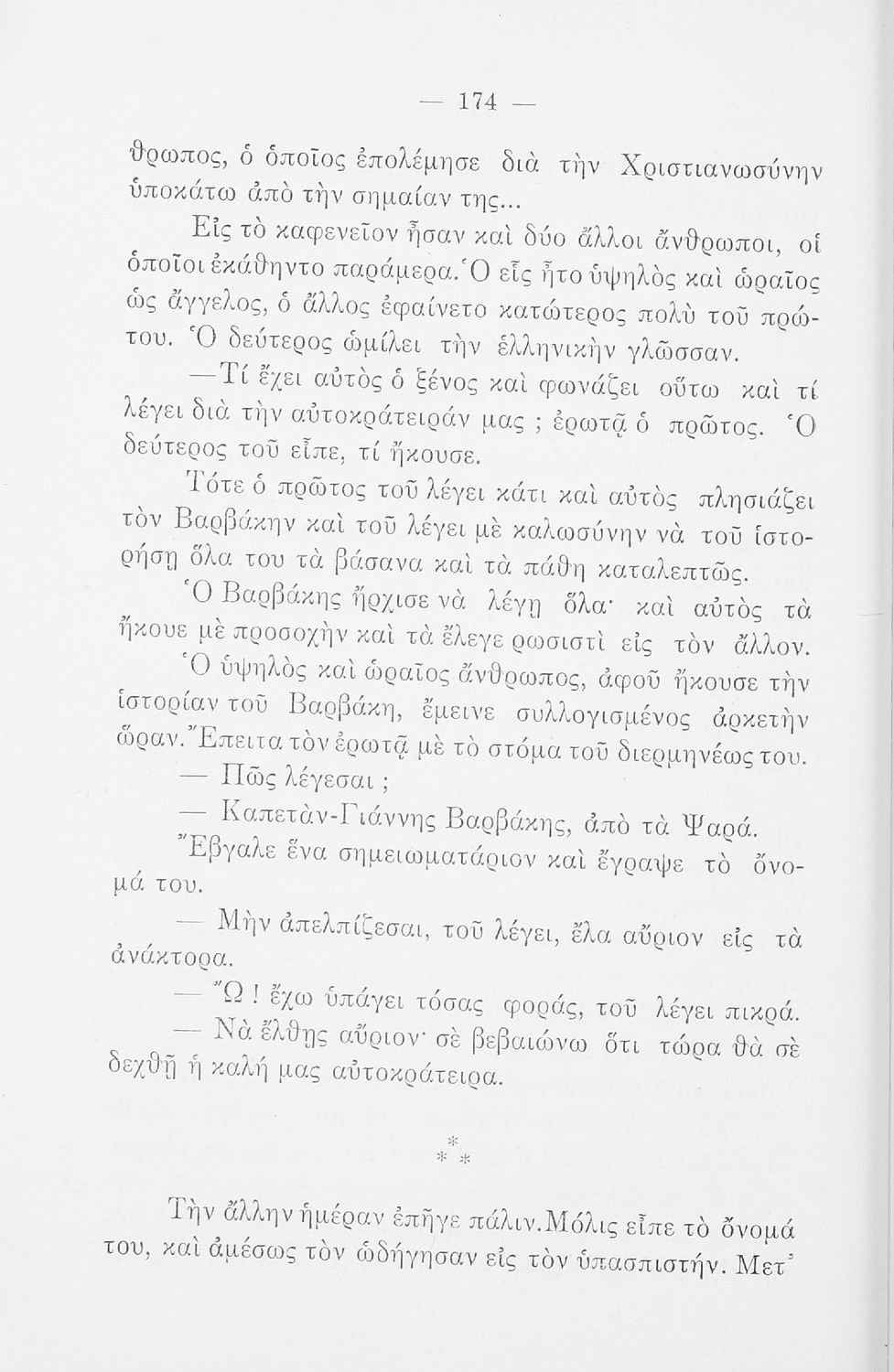 — 174 —

θρωπος, ὁ ὁποῖος ἐπολέμησε διὰ τὴν Χριστιανωσύνην ὑποκάτω ἀπὸ τὴν σημαίαν της...

Εἰς τὸ καφενεῖον ἦσαν καὶ δύο ἄλλοι ἄνθρωποι, οἱ ὁποῖοι ἐκάθηντο παράμερα. Ὁ εἷς ἦτο ὑψηλὸς καὶ ὡραῖος ὡς ἄγγελος, ὁ ἄλλος ἐφαίνετο κατώτερος πολὺ τοῦ πρώτου. Ὁ δεύτερος ὡμίλει τὴν ἑλληνικὴν γλῶσσαν.

—Τί ἔχει αὐτὸς ὁ ξένος καὶ φωνάζει οὕτω καὶ τί λέγει διὰ τὴν αὐτοκράτειράν μας ; ἐρωτᾷ ὁ πρῶτος. Ὁ δεύτερος τοῦ εἶπε, τί ἤκουσε.

Τότε ὁ πρῶτος τοῦ λέγει κάτι καὶ αὐτὸς πλησιάζει τὸν Βαρβάκην καὶ τοῦ λέγει μὲ καλωσύνην νὰ τοῦ ἱστορήσῃ ὅλα του τὰ βάσανα καὶ τὰ πάθη καταλεπτῶς.

Ὁ Βαρβάκης ἤρχισε νὰ λέγῃ ὅλα· καὶ αὐτὸς τὰ ἤκουε μὲ προσοχὴν καὶ τὰ ἔλεγε ρωσιστὶ εἰς τὸν ἄλλον.

Ὁ ὑψηλὸς καὶ ὡραῖος ἄνθρωπος, ἀφοῦ ἤκουσε τὴν ἱστορίαν τοῦ Βαρβάκη, ἔμεινε συλλογισμένος ἀρκετὴν ὥραν. Ἔπειτα τὸν ἐρωτᾷ μὲ τὸ στόμα τοῦ διερμηνέως του.

— Πῶς λέγεσαι ;

— Καπετὰν-Γιάννης Βαρβάκης, ἀπὸ τὰ Ψαρά.

Ἔβγαλε ἕνα σημειωματάριον καὶ ἔγραψε τὸ ὄνομά του.

— Μὴν ἀπελπίζεσαι, τοῦ λέγει, ἔλα αὔριον εἰς τὰ ἀνάκτορα.

— Ὤ ! ἔχω ὑπάγει τόσας φοράς, τοῦ λέγει πικρά.

— Νὰ ἔλθῃς αὔριον· σὲ βεβαιώνω ὅτι τώρα θὰ σὲ δεχθῇ ἡ καλή μας αὐτοκράτειρα.

*
* *

Τὴν ἄλλην ἡμέραν ἐπῆγε πάλιν. Μόλις εἶπε τὸ ὄνομά του, καὶ ἀμέσως τὸν ὡδήγησαν εἰς τὸν ὑπασπιστήν. Μετ'